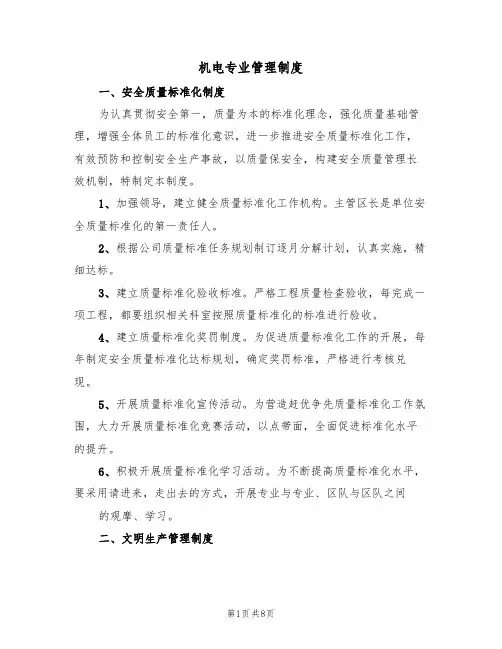 机电专业管理制度

一、安全质量标准化制度

为认真贯彻安全第一，质量为本的标准化理念，强化质量基础管理，增强全体员工的标准化意识，进一步推进安全质量标准化工作，有效预防和控制安全生产事故，以质量保安全，构建安全质量管理长效机制，特制定本制度。

1、加强领导，建立健全质量标准化工作机构。主管区长是单位安全质量标准化的第一责任人。

2、根据公司质量标准任务规划制订逐月分解计划，认真实施，精细达标。

3、建立质量标准化验收标准。严格工程质量检查验收，每完成一项工程，都要组织相关科室按照质量标准化的标准进行验收。

4、建立质量标准化奖罚制度。为促进质量标准化工作的开展，每年制定安全质量标准化达标规划，确定奖罚标准，严格进行考核兑现。

5、开展质量标准化宣传活动。为营造赶优争先质量标准化工作氛围，大力开展质量标准化竞赛活动，以点带面，全面促进标准化水平的提升。

6、积极开展质量标准化学习活动。为不断提高质量标准化水平，要采用请进来，走出去的方式，开展专业与专业、区队与区队之间的观摩、学习。

二、文明生产管理制度

第1页 共8页